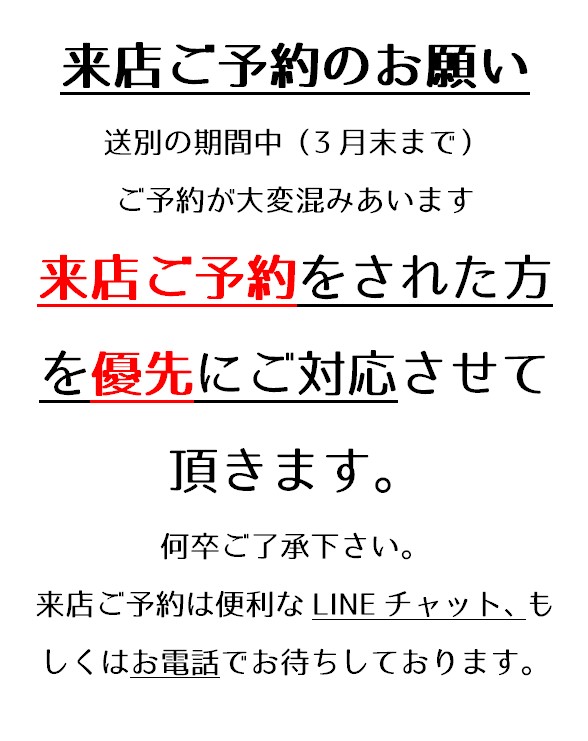 来店ご予約のお願い

送別の期間中（3月末まで）

ご予約が大変混みあいます

来店ご予約をされた方を優先にご対応させて頂きます。

何卒ご了承下さい。

来店ご予約は便利なLINEチャット、もしくはお電話でお待ちしております。